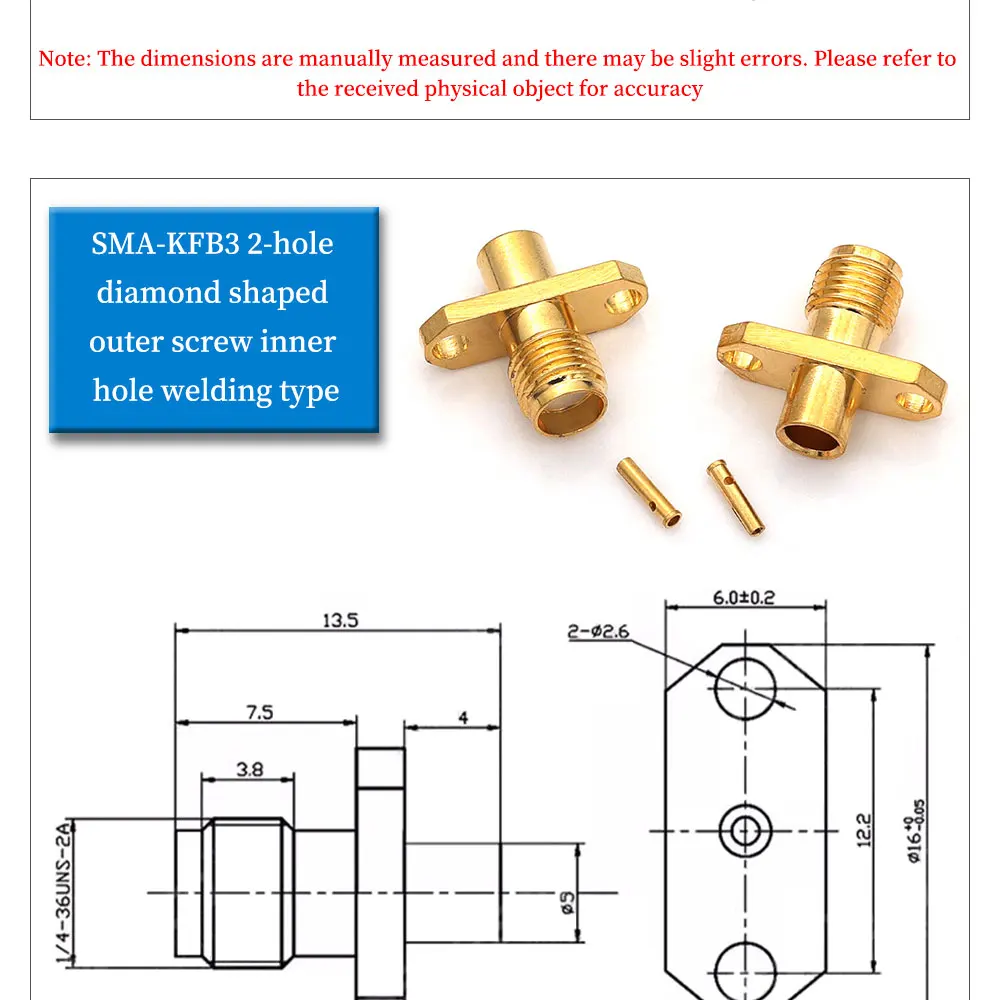 Note: The dimensions are manually measured and there may be slight errors. Please refer to the received physical object for accuracy

SMA-KFB3 2-hole diamond shaped outer screw inner hole welding type

13.5

7.5

4

3.8

1/4-36UNS-2A

ø5

6.0±0.2

2-ø2.6

12.2

$ø16^{+0}_{-0.05}$